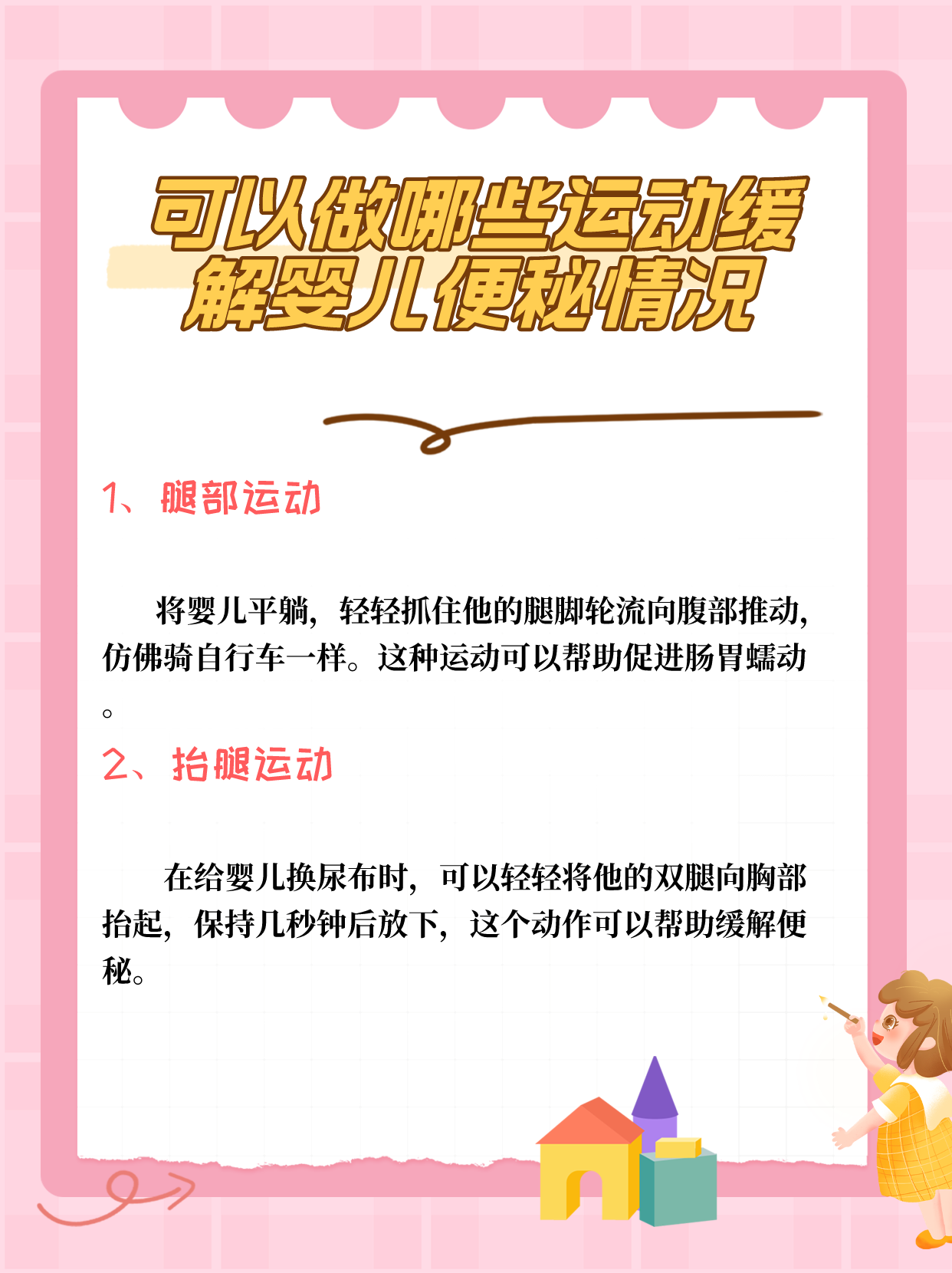 可以做哪些运动缓解婴儿便秘情况

1、腿部运动

将婴儿平躺，轻轻抓住他的腿脚轮流向腹部推动，仿佛骑自行车一样。这种运动可以帮助促进肠胃蠕动。

2、抬腿运动

在给婴儿换尿布时，可以轻轻将他的双腿向胸部抬起，保持几秒钟后放下，这个动作可以帮助缓解便秘。